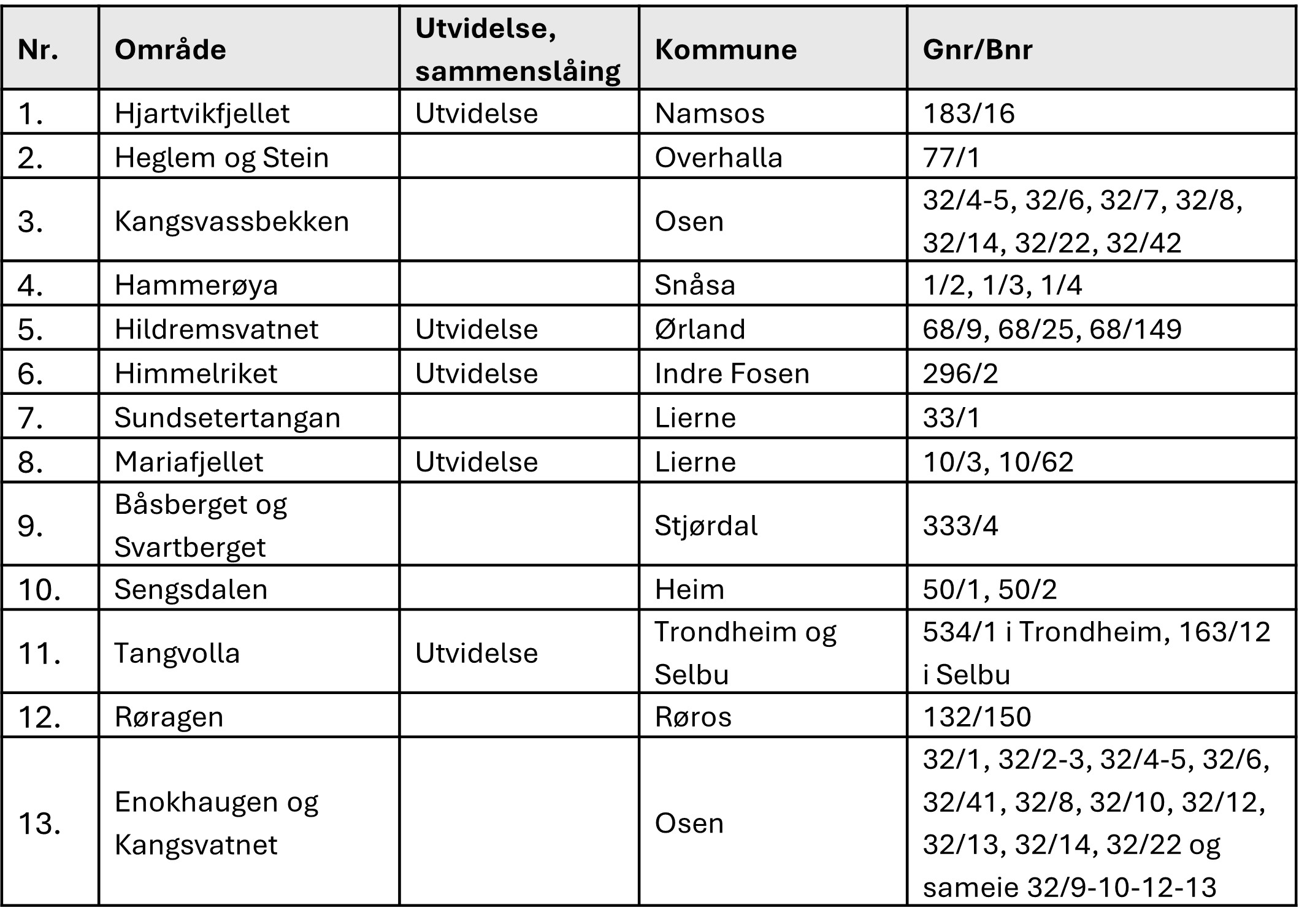 | Nr. | Område | Utvidelse, sammenslåing | Kommune | Gnr/Bnr |
|---|---|---|---|---|
| 1. | Hjartvikfjellet | Utvidelse | Namsos | 183/16 |
| 2. | Heglem og Stein | | Overhalla | 77/1 |
| 3. | Kangsvassbekken | | Osen | 32/4-5, 32/6, 32/7, 32/8, 32/14, 32/22, 32/42 |
| 4. | Hammerøya | | Snåsa | 1/2, 1/3, 1/4 |
| 5. | Hildremsvatnet | Utvidelse | Ørland | 68/9, 68/25, 68/149 |
| 6. | Himmelriket | Utvidelse | Indre Fosen | 296/2 |
| 7. | Sundsetertangan | | Lierne | 33/1 |
| 8. | Mariafjellet | Utvidelse | Lierne | 10/3, 10/62 |
| 9. | Båsberget og Svartberget | | Stjørdal | 333/4 |
| 10. | Sengsdalen | | Heim | 50/1, 50/2 |
| 11. | Tangvolla | Utvidelse | Trondheim og Selbu | 534/1 i Trondheim, 163/12 i Selbu |
| 12. | Røragen | | Røros | 132/150 |
| 13. | Enokhaugen og Kangsvatnet | | Osen | 32/1, 32/2-3, 32/4-5, 32/6, 32/41, 32/8, 32/10, 32/12, 32/13, 32/14, 32/22 og sameie 32/9-10-12-13 |